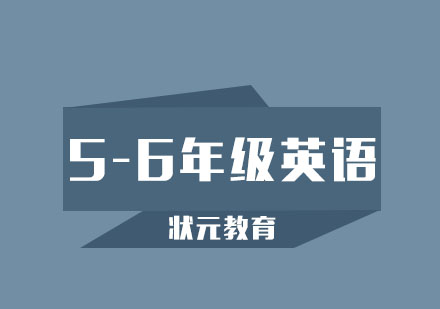 5-6年级英语

状元教育